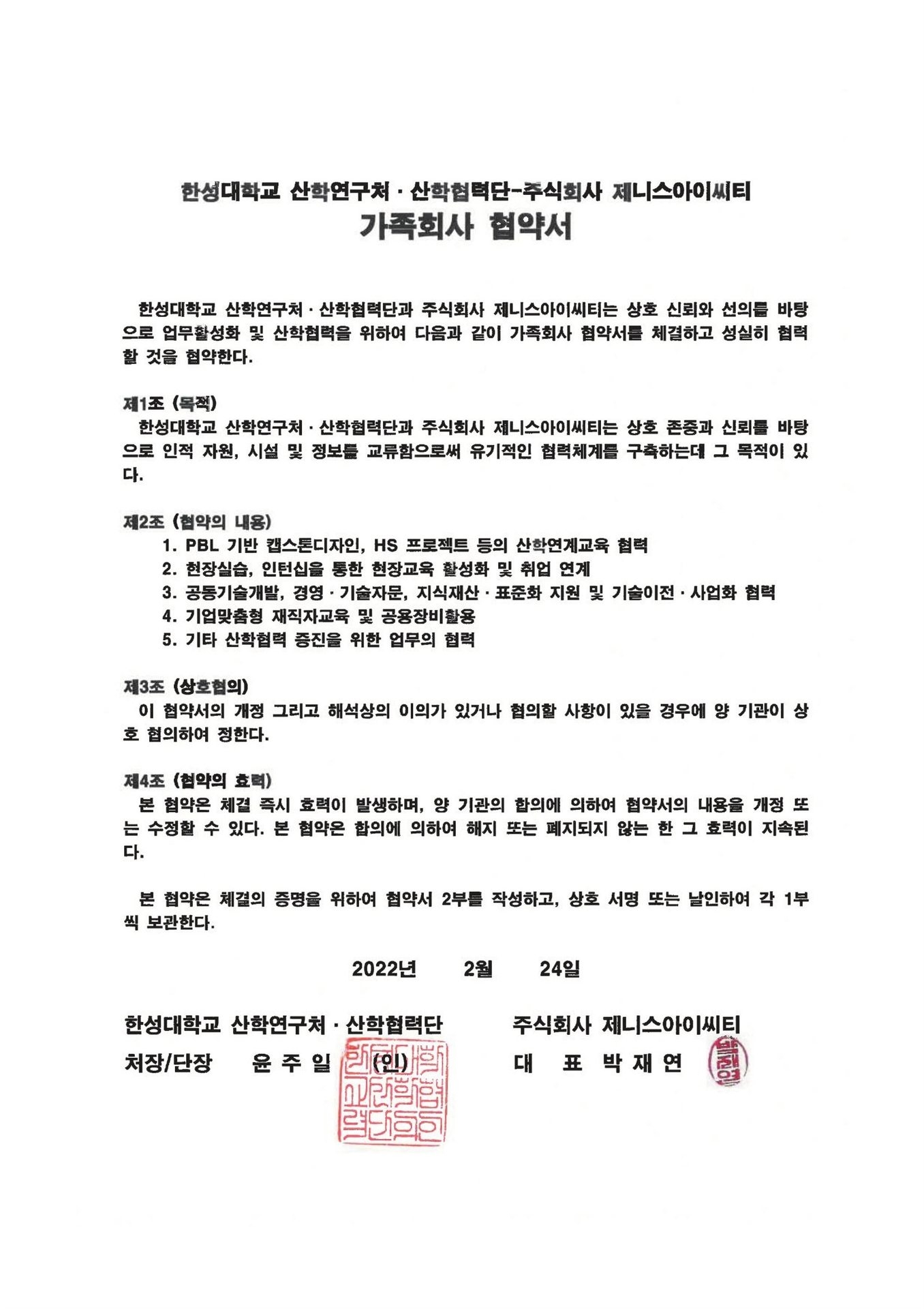 한성대학교 산학연구처 · 산학협력단-주식회사 제니스아이씨티
가족회사 협약서

한성대학교 산학연구처 · 산학협력단과 주식회사 제니스아이씨티는 상호 신뢰와 선의를 바탕으로 업무활성화 및 산학협력을 위하여 다음과 같이 가족회사 협약서를 체결하고 성실히 협력할 것을 협약한다.

제1조 (목적)
한성대학교 산학연구처 · 산학협력단과 주식회사 제니스아이씨티는 상호 존중과 신뢰를 바탕으로 인적 자원, 시설 및 정보를 교류함으로써 유기적인 협력체계를 구축하는데 그 목적이 있다.

제2조 (협약의 내용)
1. PBL 기반 캡스톤디자인, HS 프로젝트 등의 산학연계교육 협력
2. 현장실습, 인턴십을 통한 현장교육 활성화 및 취업 연계
3. 공동기술개발, 경영 · 기술자문, 지식재산 · 표준화 지원 및 기술이전 · 사업화 협력
4. 기업맞춤형 재직자교육 및 공용장비활용
5. 기타 산학협력 증진을 위한 업무의 협력

제3조 (상호협의)
이 협약서의 개정 그리고 해석상의 이의가 있거나 협의할 사항이 있을 경우에 양 기관이 상호 협의하여 정한다.

제4조 (협약의 효력)
본 협약은 체결 즉시 효력이 발생하며, 양 기관의 합의에 의하여 협약서의 내용을 개정 또는 수정할 수 있다. 본 협약은 합의에 의하여 해지 또는 폐지되지 않는 한 그 효력이 지속된다.

본 협약은 체결의 증명을 위하여 협약서 2부를 작성하고, 상호 서명 또는 날인하여 각 1부씩 보관한다.

2022년 2월 24일

한성대학교 산학연구처 · 산학협력단
처장/단장 윤 주 일 (인)

주식회사 제니스아이씨티
대 표 박 재 연